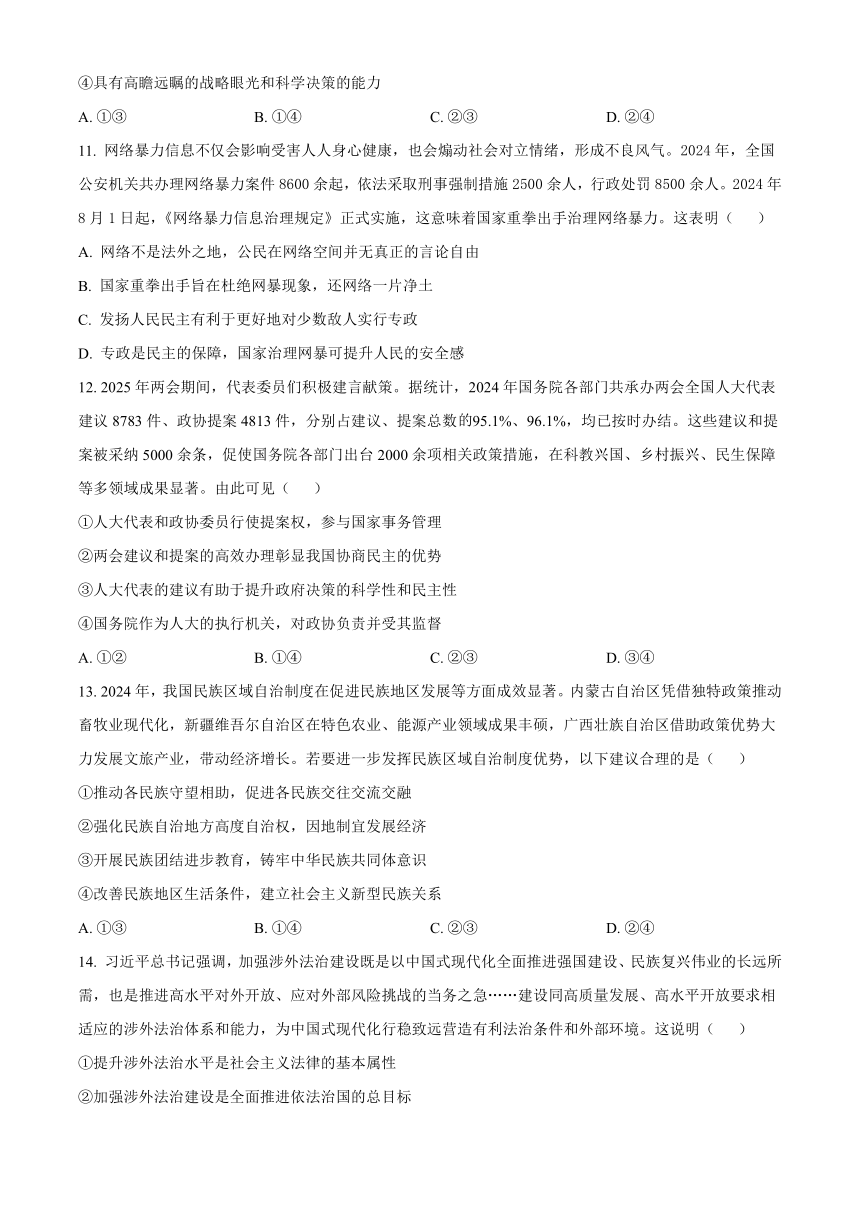 ④具有高瞻远瞩的战略眼光和科学决策的能力

A. ①③　　B. ①④　　C. ②③　　D. ②④

11. 网络暴力信息不仅会影响受害人人身心健康，也会煽动社会对立情绪，形成不良风气。2024 年，全国公安机关共办理网络暴力案件 8600 余起，依法采取刑事强制措施 2500 余人，行政处罚 8500 余人。2024 年 8 月 1 日起，《网络暴力信息治理规定》正式实施，这意味着国家重拳出手治理网络暴力。这表明（　　）

A. 网络不是法外之地，公民在网络空间并无真正的言论自由

B. 国家重拳出手旨在杜绝网暴现象，还网络一片净土

C. 发扬人民民主有利于更好地对少数敌人实行专政

D. 专政是民主的保障，国家治理网暴可提升人民的安全感

12. 2025 年两会期间，代表委员们积极建言献策。据统计，2024 年国务院各部门共承办两会全国人大代表建议 8783 件、政协提案 4813 件，分别占建议、提案总数的95.1%、96.1%，均已按时办结。这些建议和提案被采纳 5000 余条，促使国务院各部门出台 2000 余项相关政策措施，在科教兴国、乡村振兴、民生保障等多领域成果显著。由此可见（　　）

①人大代表和政协委员行使提案权，参与国家事务管理

②两会建议和提案的高效办理彰显我国协商民主的优势

③人大代表的建议有助于提升政府决策的科学性和民主性

④国务院作为人大的执行机关，对政协负责并受其监督

A. ①②　　B. ①④　　C. ②③　　D. ③④

13. 2024 年，我国民族区域自治制度在促进民族地区发展等方面成效显著。内蒙古自治区凭借独特政策推动畜牧业现代化，新疆维吾尔自治区在特色农业、能源产业领域成果丰硕，广西壮族自治区借助政策优势大力发展文旅产业，带动经济增长。若要进一步发挥民族区域自治制度优势，以下建议合理的是（　　）

①推动各民族守望相助，促进各民族交往交流交融

②强化民族自治地方高度自治权，因地制宜发展经济

③开展民族团结进步教育，铸牢中华民族共同体意识

④改善民族地区生活条件，建立社会主义新型民族关系

A. ①③　　B. ①④　　C. ②③　　D. ②④

14. 习近平总书记强调，加强涉外法治建设既是以中国式现代化全面推进强国建设、民族复兴伟业的长远所需，也是推进高水平对外开放、应对外部风险挑战的当务之急……建设同高质量发展、高水平开放要求相适应的涉外法治体系和能力，为中国式现代化行稳致远营造有利法治条件和外部环境。这说明（　　）

①提升涉外法治水平是社会主义法律的基本属性

②加强涉外法治建设是全面推进依法治国的总目标